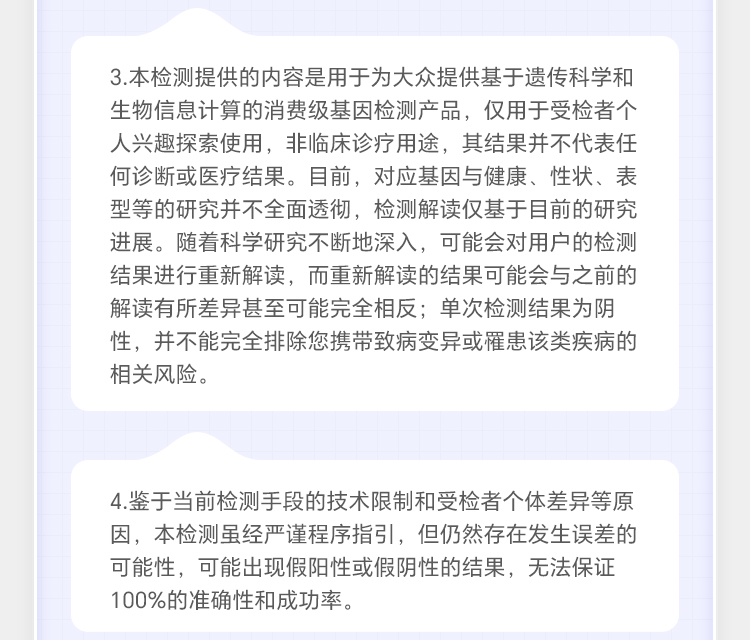 3.本检测提供的内容是用于为大众提供基于遗传科学和生物信息计算的消费级基因检测产品，仅用于受检者个人兴趣探索使用，非临床诊疗用途，其结果并不代表任何诊断或医疗结果。目前，对应基因与健康、性状、表型等的研究并不全面透彻，检测解读仅基于目前的研究进展。随着科学研究不断地深入，可能会对用户的检测结果进行重新解读，而重新解读的结果可能会与之前的解读有所差异甚至可能完全相反；单次检测结果为阴性，并不能完全排除您携带致病变异或罹患该类疾病的相关风险。

4.鉴于当前检测手段的技术限制和受检者个体差异等原因，本检测虽经严谨程序指引，但仍然存在发生误差的可能性，可能出现假阳性或假阴性的结果，无法保证100%的准确性和成功率。